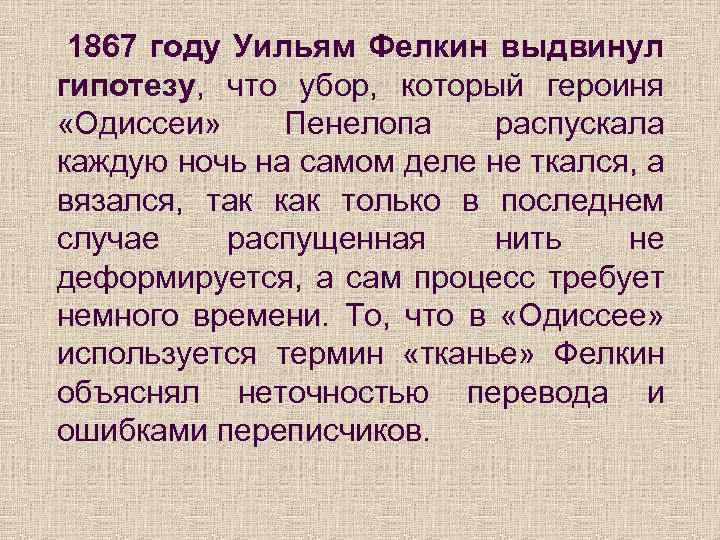 1867 году Уильям Фелкин выдвинул гипотезу, что убор, который героиня «Одиссеи» Пенелопа распускала каждую ночь на самом деле не ткался, а вязался, так как только в последнем случае распущенная нить не деформируется, а сам процесс требует немного времени. То, что в «Одиссее» используется термин «тканье» Фелкин объяснял неточностью перевода и ошибками переписчиков.